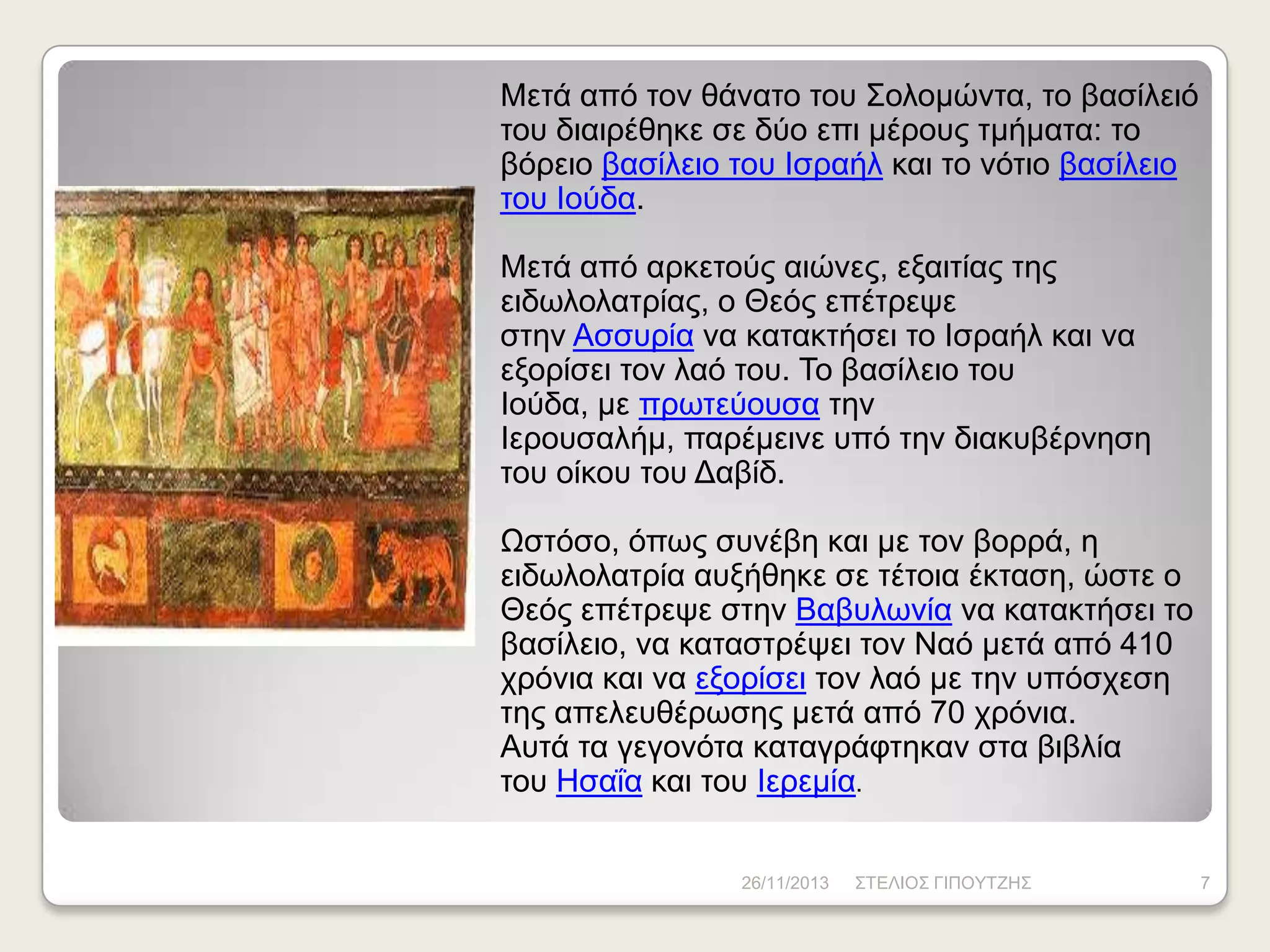 Μετά από τον θάνατο του Σολομώντα, το βασίλειό του διαιρέθηκε σε δύο επι μέρους τμήματα: το βόρειο βασίλειο του Ισραήλ και το νότιο βασίλειο του Ιούδα.

Μετά από αρκετούς αιώνες, εξαιτίας της ειδωλολατρίας, ο Θεός επέτρεψε στην Ασσυρία να κατακτήσει το Ισραήλ και να εξορίσει τον λαό του. Το βασίλειο του Ιούδα, με πρωτεύουσα την Ιερουσαλήμ, παρέμεινε υπό την διακυβέρνηση του οίκου του Δαβίδ.

Ωστόσο, όπως συνέβη και με τον βορρά, η ειδωλολατρία αυξήθηκε σε τέτοια έκταση, ώστε ο Θεός επέτρεψε στην Βαβυλωνία να κατακτήσει το βασίλειο, να καταστρέψει τον Ναό μετά από 410 χρόνια και να εξορίσει τον λαό με την υπόσχεση της απελευθέρωσης μετά από 70 χρόνια. Αυτά τα γεγονότα καταγράφτηκαν στα βιβλία του Ησαΐα και του Ιερεμία.

26/11/2013 ΣΤΕΛΙΟΣ ΓΙΠΟΥΤΖΗΣ 7